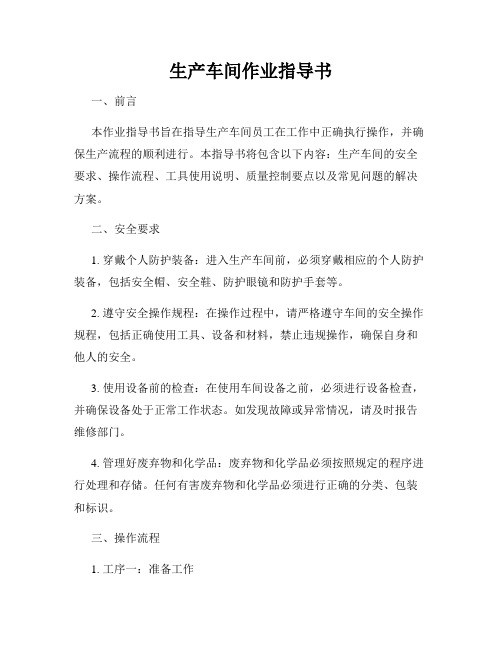 生产车间作业指导书

一、前言

本作业指导书旨在指导生产车间员工在工作中正确执行操作，并确保生产流程的顺利进行。本指导书将包含以下内容：生产车间的安全要求、操作流程、工具使用说明、质量控制要点以及常见问题的解决方案。

二、安全要求

1. 穿戴个人防护装备：进入生产车间前，必须穿戴相应的个人防护装备，包括安全帽、安全鞋、防护眼镜和防护手套等。

2. 遵守安全操作规程：在操作过程中，请严格遵守车间的安全操作规程，包括正确使用工具、设备和材料，禁止违规操作，确保自身和他人的安全。

3. 使用设备前的检查：在使用车间设备之前，必须进行设备检查，并确保设备处于正常工作状态。如发现故障或异常情况，请及时报告维修部门。

4. 管理好废弃物和化学品：废弃物和化学品必须按照规定的程序进行处理和存储。任何有害废弃物和化学品必须进行正确的分类、包装和标识。

三、操作流程

1. 工序一：准备工作